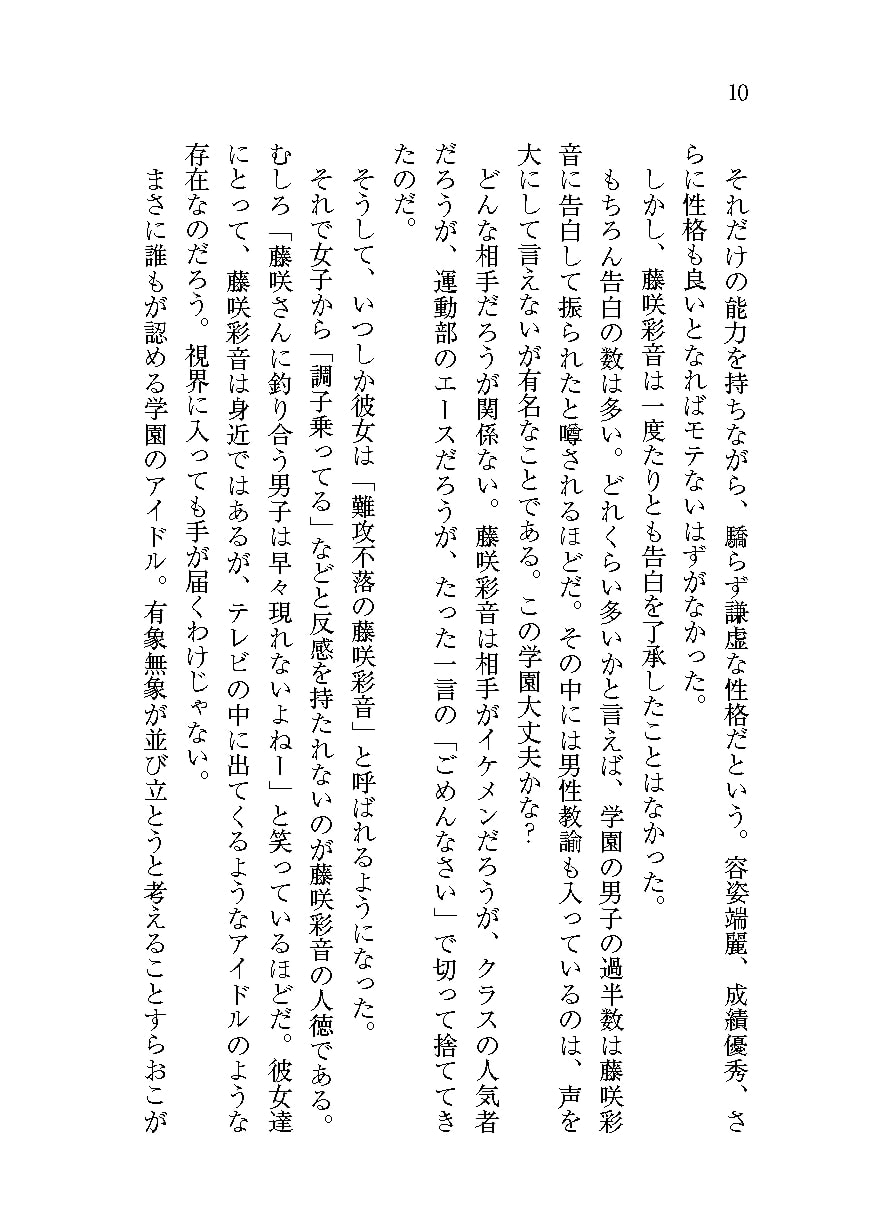 10

それだけの能力を持ちながら、驕らず謙虚な性格だという。容姿端麗、成績優秀、さらに性格も良いとなればモテないはずがなかった。

しかし、藤咲彩音は一度たりとも告白を了承したことはなかった。

もちろん告白の数は多い。どれくらい多いかと言えば、学園の男子の過半数は藤咲彩音に告白して振られたと噂されるほどだ。その中には男性教諭も入っているのは、声を大にして言えないが有名なことである。この学園大丈夫かな？

どんな相手だろうが関係ない。藤咲彩音は相手がイケメンだろうが、クラスの人気者だろうが、運動部のエースだろうが、たった一言の「ごめんなさい」で切って捨ててきたのだ。

そうして、いつしか彼女は「難攻不落の藤咲彩音」と呼ばれるようになった。

それで女子から「調子乗ってる」などと反感を持たれないのが藤咲彩音の人徳である。むしろ「藤咲さんに釣り合う男子は早々現れないよねー」と笑っているほどだ。彼女達にとって、藤咲彩音は身近ではあるが、テレビの中に出てくるようなアイドルのような存在なのだろう。視界に入っても手が届くわけじゃない。

まさに誰もが認める学園のアイドル。有象無象が並び立とうと考えることすらおこが